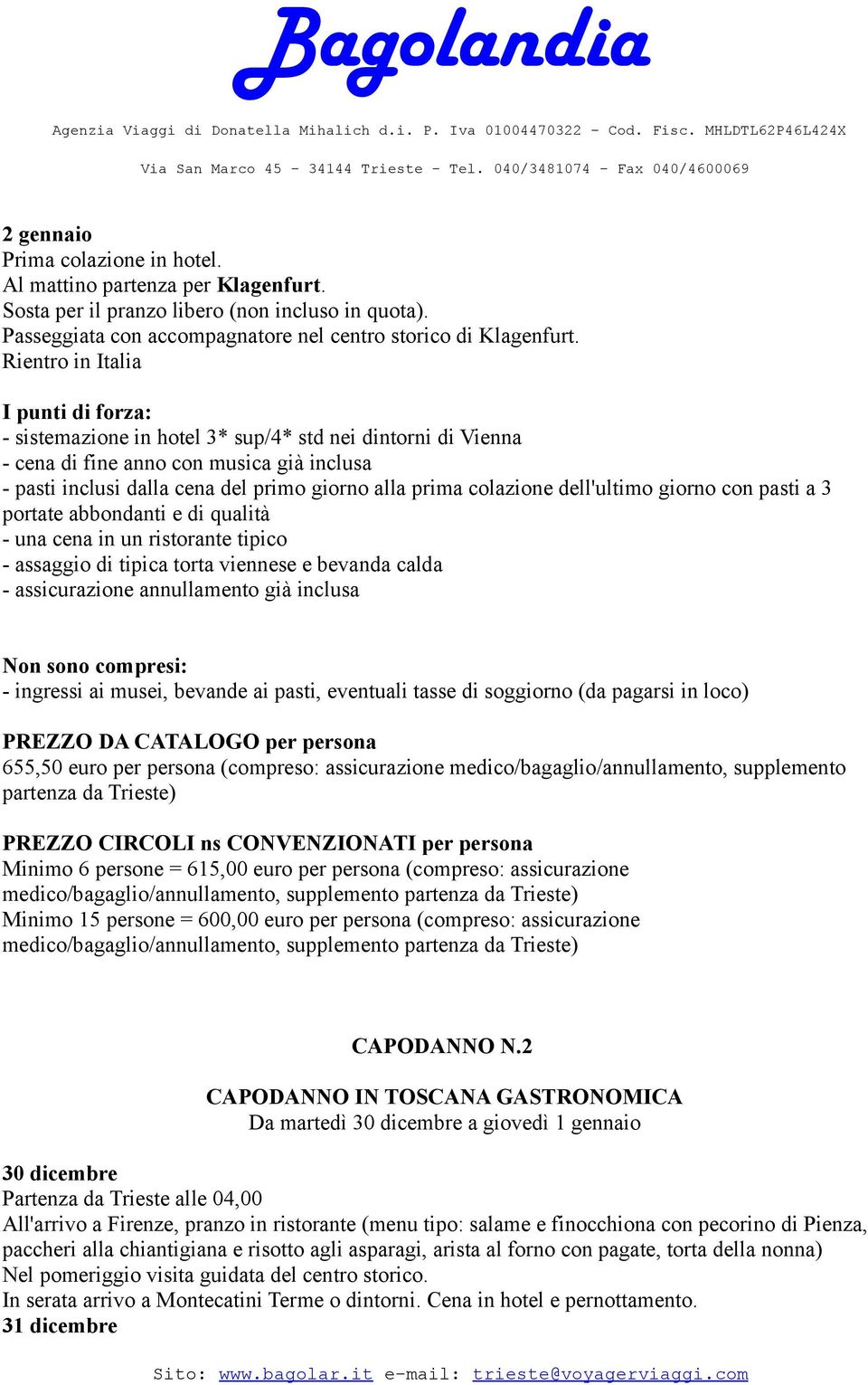 Bagolandia

Agenzia Viaggi di Donatella Mihalich d.i. P. Iva 01004470322 - Cod. Fisc. MHLDTL62P46L424X

Via San Marco 45 - 34144 Trieste - Tel. 040/3481074 - Fax 040/4600069

2 gennaio
Prima colazione in hotel.
Al mattino partenza per Klagenfurt.
Sosta per il pranzo libero (non incluso in quota).
Passeggiata con accompagnatore nel centro storico di Klagenfurt.
Rientro in Italia

I punti di forza:
- sistemazione in hotel 3* sup/4* std nei dintorni di Vienna
- cena di fine anno con musica già inclusa
- pasti inclusi dalla cena del primo giorno alla prima colazione dell'ultimo giorno con pasti a 3 portate abbondanti e di qualità
- una cena in un ristorante tipico
- assaggio di tipica torta viennese e bevanda calda
- assicurazione annullamento già inclusa

Non sono compresi:
- ingressi ai musei, bevande ai pasti, eventuali tasse di soggiorno (da pagarsi in loco)

PREZZO DA CATALOGO per persona
655,50 euro per persona (compreso: assicurazione medico/bagaglio/annullamento, supplemento partenza da Trieste)

PREZZO CIRCOLI ns CONVENZIONATI per persona
Minimo 6 persone = 615,00 euro per persona (compreso: assicurazione medico/bagaglio/annullamento, supplemento partenza da Trieste)
Minimo 15 persone = 600,00 euro per persona (compreso: assicurazione medico/bagaglio/annullamento, supplemento partenza da Trieste)

CAPODANNO N.2

CAPODANNO IN TOSCANA GASTRONOMICA
Da martedì 30 dicembre a giovedì 1 gennaio

30 dicembre
Partenza da Trieste alle 04,00
All'arrivo a Firenze, pranzo in ristorante (menu tipo: salame e finocchiona con pecorino di Pienza, paccheri alla chiantigiana e risotto agli asparagi, arista al forno con pagate, torta della nonna)
Nel pomeriggio visita guidata del centro storico.
In serata arrivo a Montecatini Terme o dintorni. Cena in hotel e pernottamento.
31 dicembre

Sito: www.bagolar.it e-mail: trieste@voyagerviaggi.com